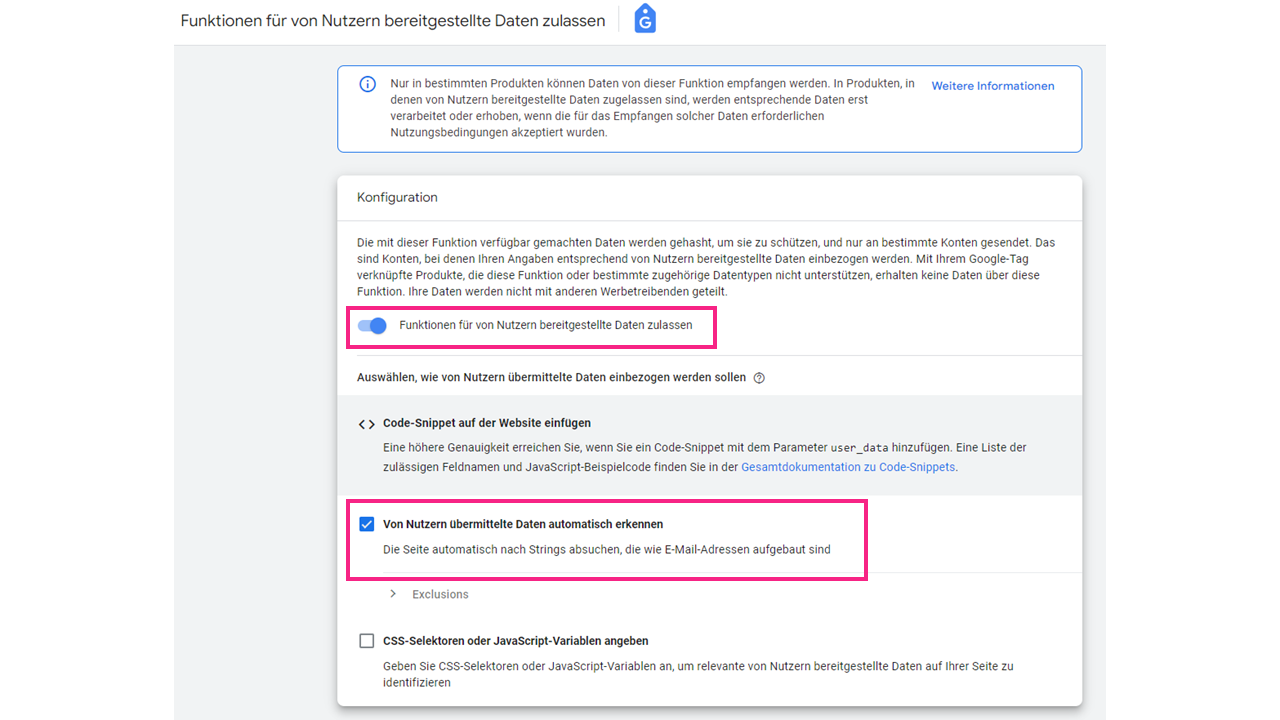 Funktionen für von Nutzern bereitgestellte Daten zulassen

Nur in bestimmten Produkten können Daten von dieser Funktion empfangen werden. In Produkten, in denen von Nutzern bereitgestellte Daten zugelassen sind, werden entsprechende Daten erst verarbeitet oder erhoben, wenn die für das Empfangen solcher Daten erforderlichen Nutzungsbedingungen akzeptiert wurden.

Weitere Informationen

Konfiguration

Die mit dieser Funktion verfügbar gemachten Daten werden gehasht, um sie zu schützen, und nur an bestimmte Konten gesendet. Das sind Konten, bei denen Ihren Angaben entsprechend von Nutzern bereitgestellte Daten einbezogen werden. Mit Ihrem Google-Tag verknüpfte Produkte, die diese Funktion oder bestimmte zugehörige Datentypen nicht unterstützen, erhalten keine Daten über diese Funktion. Ihre Daten werden nicht mit anderen Werbetreibenden geteilt.

Funktionen für von Nutzern bereitgestellte Daten zulassen

Auswählen, wie von Nutzern übermittelte Daten einbezogen werden sollen

Code-Snippet auf der Website einfügen

Eine höhere Genauigkeit erreichen Sie, wenn Sie ein Code-Snippet mit dem Parameter user_data hinzufügen. Eine Liste der zulässigen Feldnamen und JavaScript-Beispielcode finden Sie in der Gesamtdokumentation zu Code-Snippets.

Von Nutzern übermittelte Daten automatisch erkennen

Die Seite automatisch nach Strings absuchen, die wie E-Mail-Adressen aufgebaut sind

Exclusions

CSS-Selektoren oder JavaScript-Variablen angeben

Geben Sie CSS-Selektoren oder JavaScript-Variablen an, um relevante von Nutzern bereitgestellte Daten auf Ihrer Seite zu identifizieren